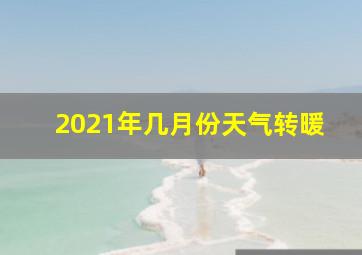 2021年几月份天气转暖